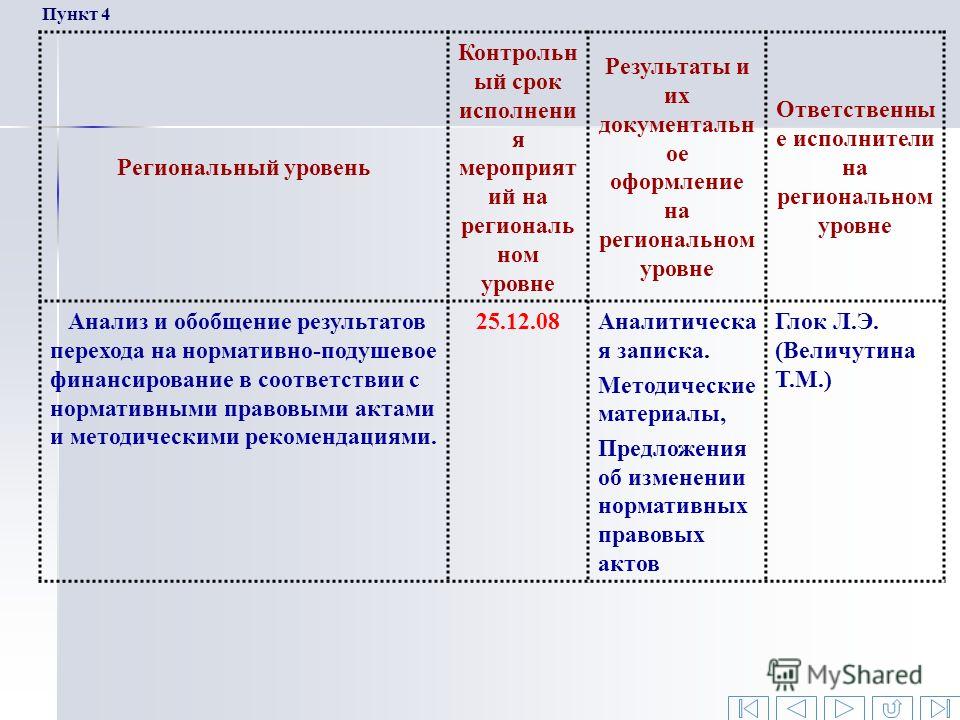 Пункт 4

| Региональный уровень | Контрольный срок исполнения мероприятий на региональном уровне | Результаты и их документальное оформление на региональном уровне | Ответственные исполнители на региональном уровне |
|---|---|---|---|
| Анализ и обобщение результатов перехода на нормативно-подушевое финансирование в соответствии с нормативными правовыми актами и методическими рекомендациями. | 25.12.08 | Аналитическая записка. Методические материалы, Предложения об изменении нормативных правовых актов | Глок Л.Э. (Величутина Т.М.) |

MyShared